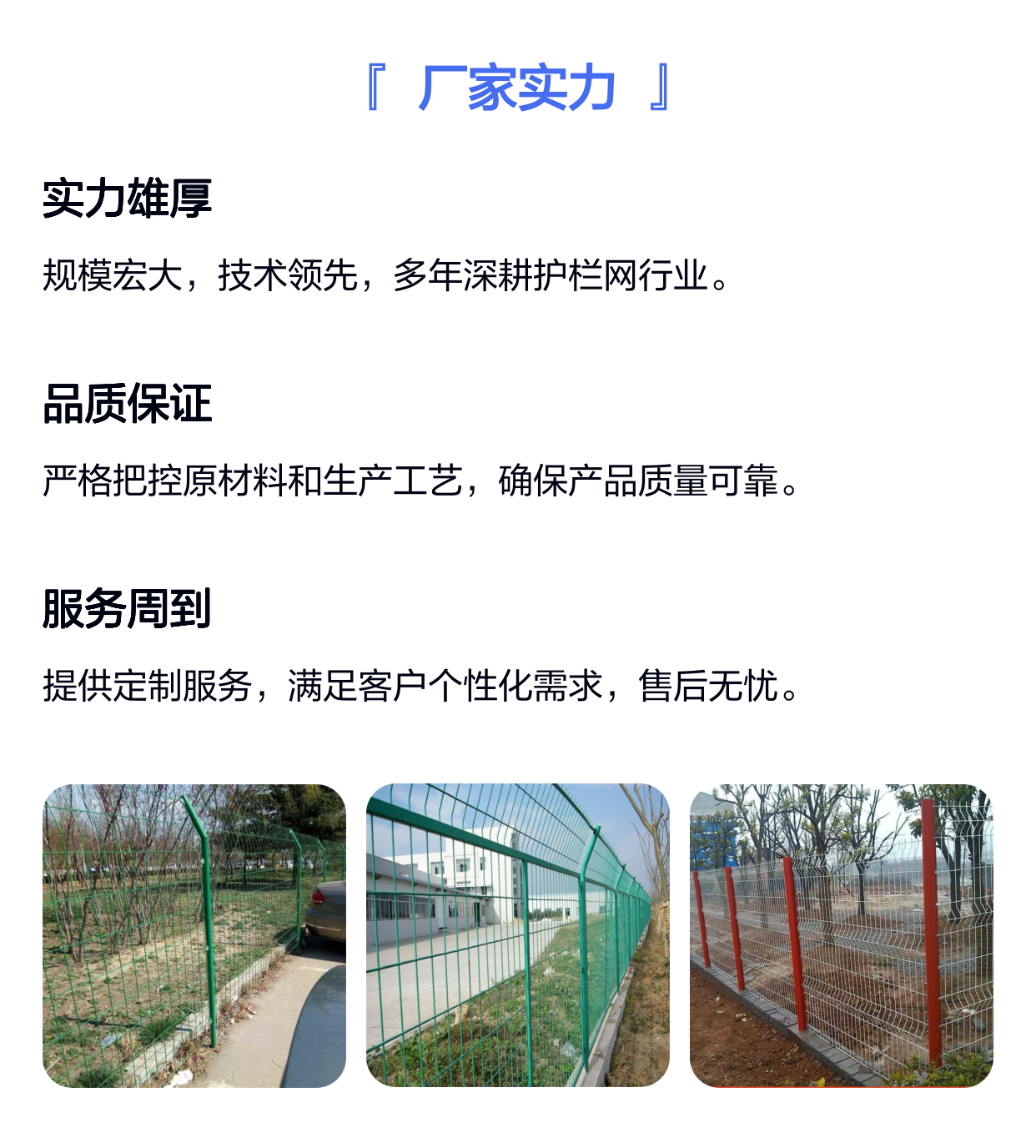 『 厂家实力 』

实力雄厚

规模宏大，技术领先，多年深耕护栏网行业。

品质保证

严格把控原材料和生产工艺，确保产品质量可靠。

服务周到

提供定制服务，满足客户个性化需求，售后无忧。